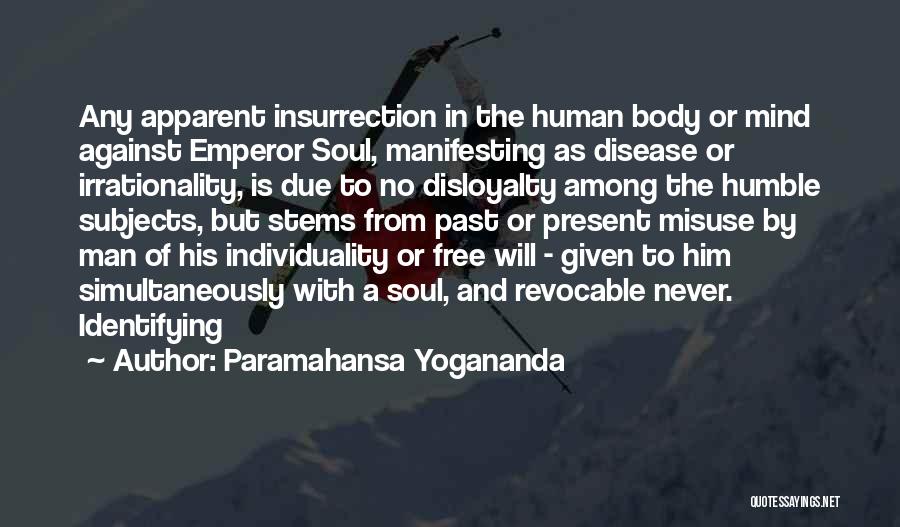 Any apparent insurrection in the human body or mind against Emperor Soul, manifesting as disease or irrationality, is due to no disloyalty among the humble subjects, but stems from past or present misuse by man of his individuality or free will - given to him simultaneously with a soul, and revocable never. Identifying

~ Author: Paramahansa Yogananda

QUOTESSAYINGS.NET